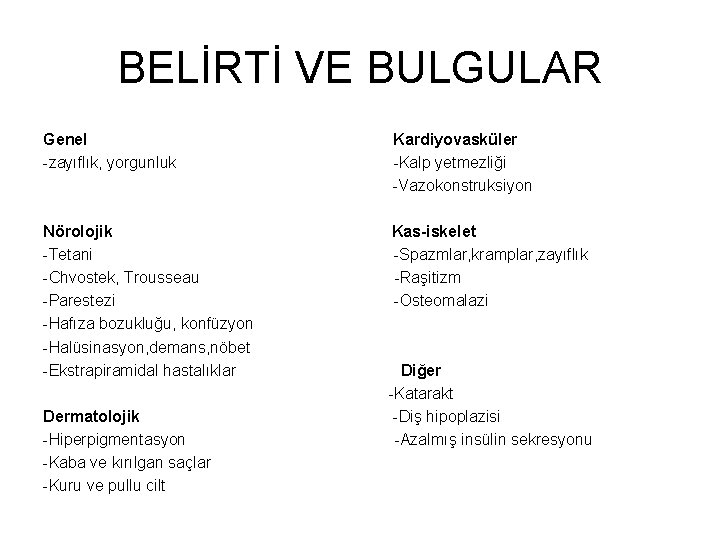 BELİRTİ VE BULGULAR

Genel
-zayıflık, yorgunluk

Nörolojik
-Tetani
-Chvostek, Trousseau
-Parestezi
-Hafıza bozukluğu, konfüzyon
-Halüsinasyon,demans,nöbet
-Ekstrapiramidal hastalıklar

Dermatolojik
-Hiperpigmentasyon
-Kaba ve kırılgan saçlar
-Kuru ve pullu cilt

Kardiyovasküler
-Kalp yetmezliği
-Vazokonstruksiyon

Kas-iskelet
-Spazmlar,kramplar,zayıflık
-Raşitizm
-Osteomalazi

Diğer
-Katarakt
-Diş hipoplazisi
-Azalmış insülin sekresyonu